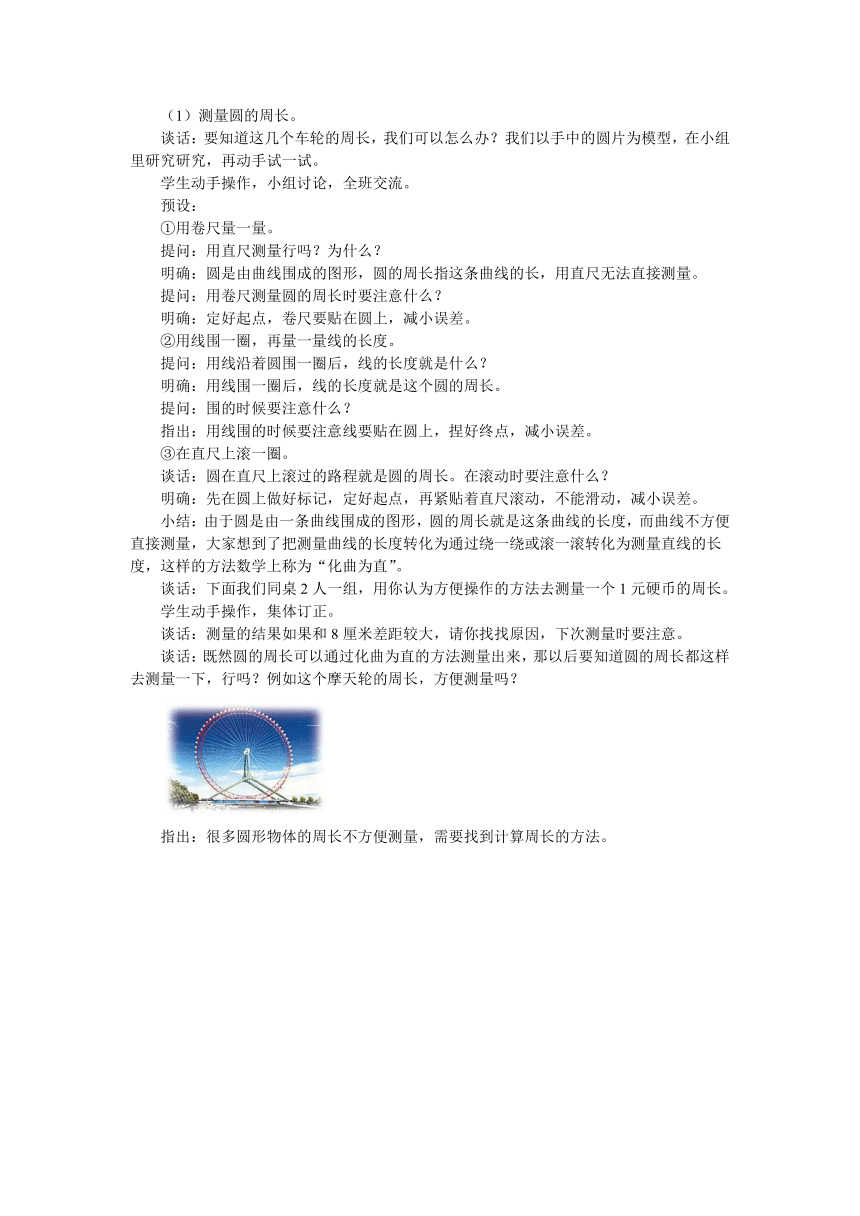 （1）测量圆的周长。

谈话：要知道这几个车轮的周长，我们可以怎么办？我们以手中的圆片为模型，在小组里研究研究，再动手试一试。

学生动手操作，小组讨论，全班交流。

预设：

①用卷尺量一量。

提问：用直尺测量行吗？为什么？

明确：圆是由曲线围成的图形，圆的周长指这条曲线的长，用直尺无法直接测量。

提问：用卷尺测量圆的周长时要注意什么？

明确：定好起点，卷尺要贴在圆上，减小误差。

②用线围一圈，再量一量线的长度。

提问：用线沿着圆围一圈后，线的长度就是什么？

明确：用线围一圈后，线的长度就是这个圆的周长。

提问：围的时候要注意什么？

指出：用线围的时候要注意线要贴在圆上，捏好终点，减小误差。

③在直尺上滚一圈。

谈话：圆在直尺上滚过的路程就是圆的周长。在滚动时要注意什么？

明确：先在圆上做好标记，定好起点，再紧贴着直尺滚动，不能滑动，减小误差。

小结：由于圆是由一条曲线围成的图形，圆的周长就是这条曲线的长度，而曲线不方便直接测量，大家想到了把测量曲线的长度转化为通过绕一绕或滚一滚转化为测量直线的长度，这样的方法数学上称为“化曲为直”。

谈话：下面我们同桌 2 人一组，用你认为方便操作的方法去测量一个 1 元硬币的周长。

学生动手操作，集体订正。

谈话：测量的结果如果和 8 厘米差距较大，请你找找原因，下次测量时要注意。

谈话：既然圆的周长可以通过化曲为直的方法测量出来，那以后要知道圆的周长都这样去测量一下，行吗？例如这个摩天轮的周长，方便测量吗？

指出：很多圆形物体的周长不方便测量，需要找到计算周长的方法。